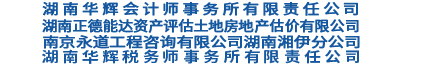 湖南华辉会计师事务所有限责任公司
湖南正德能达资产评估土地房地产估价有限公司
南京永道工程咨询有限公司湖南湘伊分公司
湖南华辉税务师事务所有限责任公司